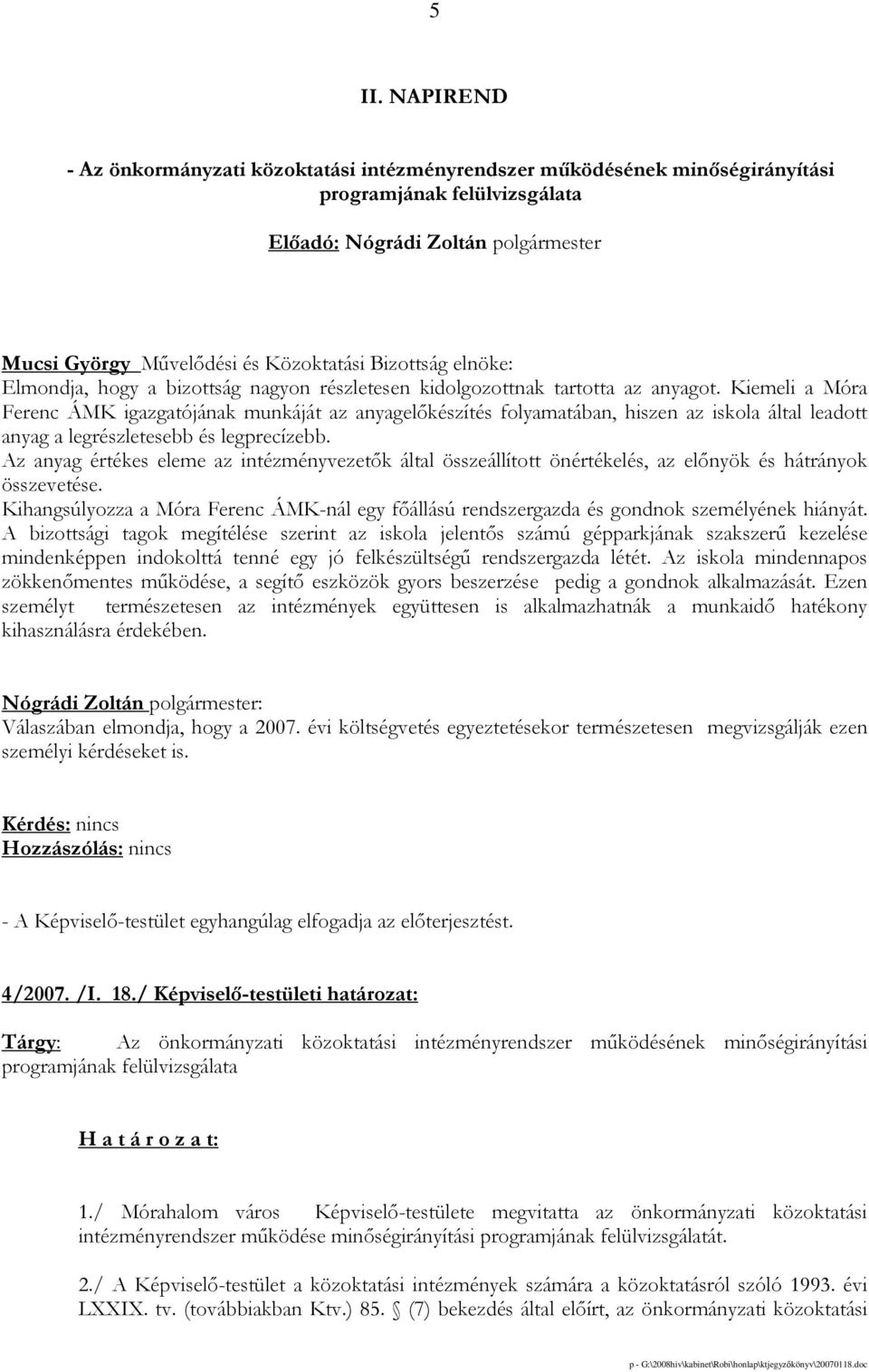 5

II. NAPIREND

- Az önkormányzati közoktatási intézményrendszer működésének minőségirányítási programjának felülvizsgálata

Előadó: Nógrádi Zoltán polgármester

Mucsi György Művelődési és Közoktatási Bizottság elnöke:
Elmondja, hogy a bizottság nagyon részletesen kidolgozottnak tartotta az anyagot. Kiemeli a Móra Ferenc ÁMK igazgatójának munkáját az anyagelőkészítés folyamatában, hiszen az iskola által leadott anyag a legrészletesebb és legprecízebb.
Az anyag értékes eleme az intézményvezetők által összeállított önértékelés, az előnyök és hátrányok összevetése.
Kihangsúlyozza a Móra Ferenc ÁMK-nál egy főállású rendszergazda és gondnok személyének hiányát. A bizottsági tagok megítélése szerint az iskola jelentős számú gépparkjának szakszerű kezelése mindenképpen indokolttá tenné egy jó felkészültségű rendszergazda létét. Az iskola mindennapos zökkenőmentes működése, a segítő eszközök gyors beszerzése pedig a gondnok alkalmazását. Ezen személyt természetesen az intézmények együttesen is alkalmazhatnák a munkaidő hatékony kihasználásra érdekében.

Nógrádi Zoltán polgármester:
Válaszában elmondja, hogy a 2007. évi költségvetés egyeztetésekor természetesen megvizsgálják ezen személyi kérdéseket is.

Kérdés: nincs
Hozzászólás: nincs

- A Képviselő-testület egyhangúlag elfogadja az előterjesztést.

4/2007. /I. 18./ Képviselő-testületi határozat:

Tárgy: Az önkormányzati közoktatási intézményrendszer működésének minőségirányítási programjának felülvizsgálata

H a t á r o z a t:

1./ Mórahalom város Képviselő-testülete megvitatta az önkormányzati közoktatási intézményrendszer működése minőségirányítási programjának felülvizsgálatát.

2./ A Képviselő-testület a közoktatási intézmények számára a közoktatásról szóló 1993. évi LXXIX. tv. (továbbiakban Ktv.) 85. § (7) bekezdés által előírt, az önkormányzati közoktatási

p - G:\2008hiv\kabinet\Robi\honlap\ktjegyzőkönyv\20070118.doc